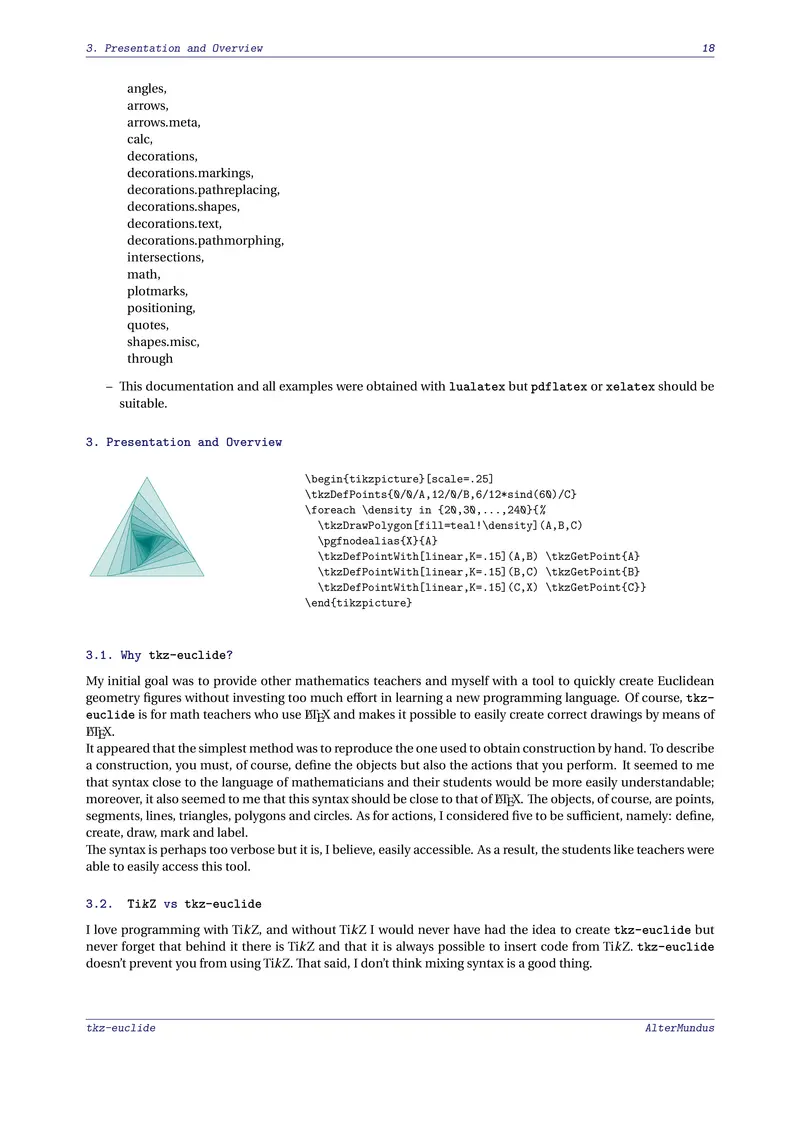 3. Presentation and Overview 18

angles,
arrows,
arrows.meta,
calc,
decorations,
decorations.markings,
decorations.pathreplacing,
decorations.shapes,
decorations.text,
decorations.pathmorphing,
intersections,
math,
plotmarks,
positioning,
quotes,
shapes.misc,
through

– This documentation and all examples were obtained with lualatex but pdflatex or xelatex should be suitable.

3. Presentation and Overview

\begin{tikzpicture}[scale=.25]
\tkzDefPoints{0/0/A,12/0/B,6/12*sind(60)/C}
\foreach \density in {20,30,...,240}{%
\tkzDrawPolygon[fill=teal!\density](A,B,C)
\pgfnodealias{X}{A}
\tkzDefPointWith[linear,K=.15](A,B) \tkzGetPoint{A}
\tkzDefPointWith[linear,K=.15](B,C) \tkzGetPoint{B}
\tkzDefPointWith[linear,K=.15](C,X) \tkzGetPoint{C}}
\end{tikzpicture}

3.1. Why tkz-euclide?

My initial goal was to provide other mathematics teachers and myself with a tool to quickly create Euclidean geometry figures without investing too much effort in learning a new programming language. Of course, tkz-euclide is for math teachers who use LaTeX and makes it possible to easily create correct drawings by means of LaTeX.
It appeared that the simplest method was to reproduce the one used to obtain construction by hand. To describe a construction, you must, of course, define the objects but also the actions that you perform. It seemed to me that syntax close to the language of mathematicians and their students would be more easily understandable; moreover, it also seemed to me that this syntax should be close to that of LaTeX. The objects, of course, are points, segments, lines, triangles, polygons and circles. As for actions, I considered five to be sufficient, namely: define, create, draw, mark and label.
The syntax is perhaps too verbose but it is, I believe, easily accessible. As a result, the students like teachers were able to easily access this tool.

3.2. TikZ vs tkz-euclide

I love programming with TikZ, and without TikZ I would never have had the idea to create tkz-euclide but never forget that behind it there is TikZ and that it is always possible to insert code from TikZ. tkz-euclide doesn't prevent you from using TikZ. That said, I don't think mixing syntax is a good thing.

tkz-euclide AlterMundus